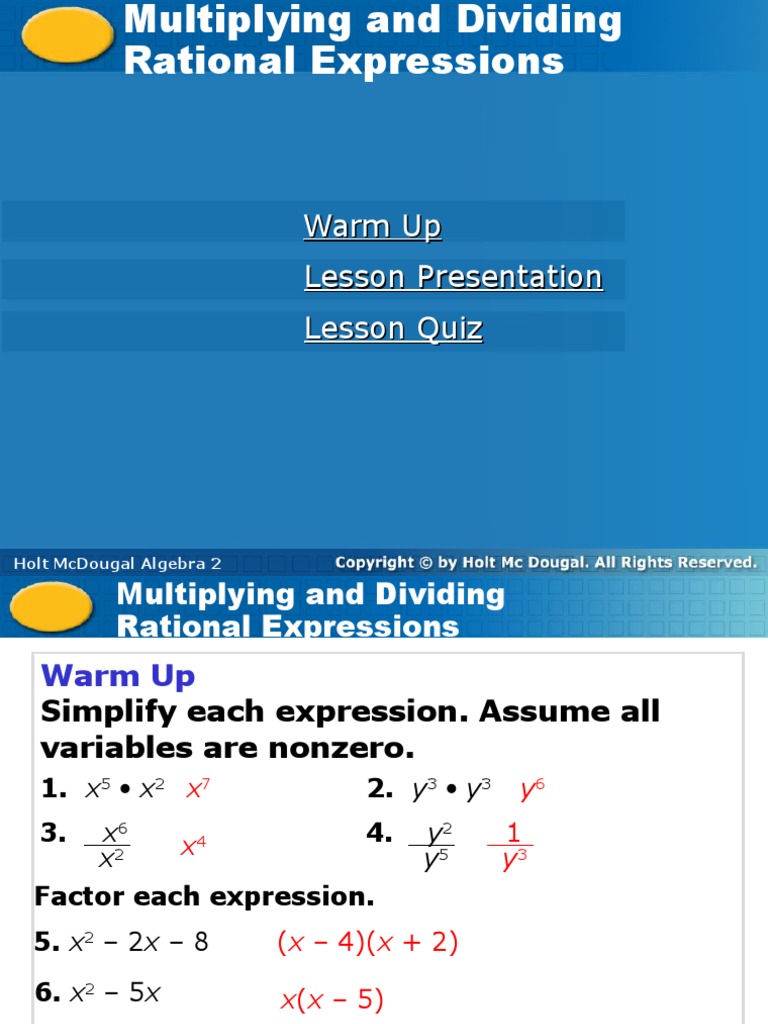 Multiplying and Dividing Rational Expressions

Warm Up

Lesson Presentation

Lesson Quiz

Holt McDougal Algebra 2

Copyright © by Holt Mc Dougal. All Rights Reserved.

Multiplying and Dividing Rational Expressions

Warm Up

Simplify each expression. Assume all variables are nonzero.

1. $x^5 \bullet x^2$ $x^7$

2. $y^3 \bullet y^3$ $y^6$

3. $\frac{x^6}{x^2}$ $x^4$

4. $\frac{y^2}{y^5}$ $\frac{1}{y^3}$

Factor each expression.

5. $x^2 - 2x - 8$ $(x - 4)(x + 2)$

6. $x^2 - 5x$ $x(x - 5)$